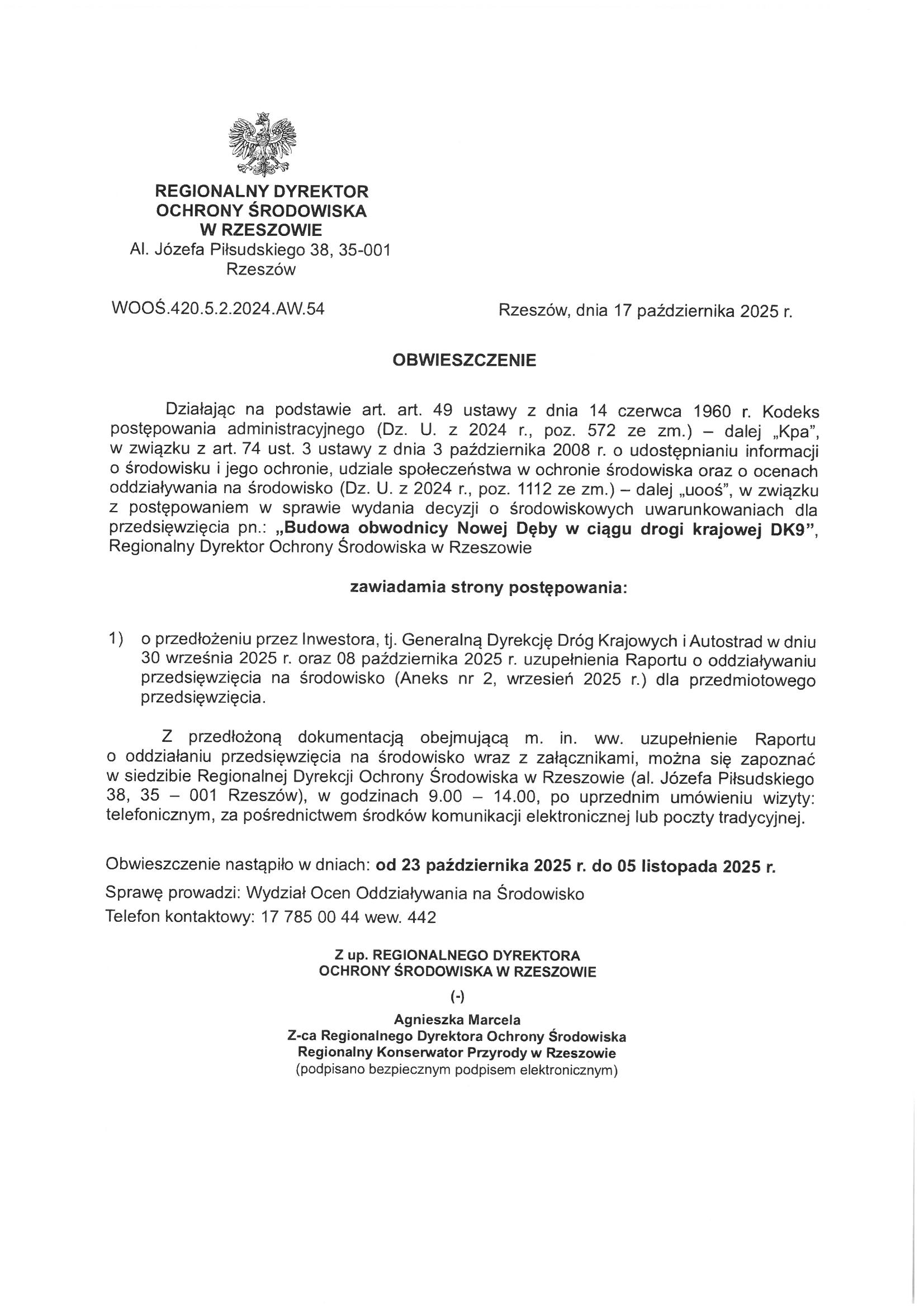 REGIONALNY DYREKTOR
OCHRONY ŚRODOWISKA
W RZESZOWIE
Al. Józefa Piłsudskiego 38, 35-001
Rzeszów

WOOŚ.420.5.2.2024.AW.54

Rzeszów, dnia 17 października 2025 r.

OBWIESZCZENIE

Działając na podstawie art. art. 49 ustawy z dnia 14 czerwca 1960 r. Kodeks postępowania administracyjnego (Dz. U. z 2024 r., poz. 572 ze zm.) – dalej „Kpa", w związku z art. 74 ust. 3 ustawy z dnia 3 października 2008 r. o udostępnianiu informacji o środowisku i jego ochronie, udziale społeczeństwa w ochronie środowiska oraz o ocenach oddziaływania na środowisko (Dz. U. z 2024 r., poz. 1112 ze zm.) – dalej „uooś", w związku z postępowaniem w sprawie wydania decyzji o środowiskowych uwarunkowaniach dla przedsięwzięcia pn.: „Budowa obwodnicy Nowej Dęby w ciągu drogi krajowej DK9", Regionalny Dyrektor Ochrony Środowiska w Rzeszowie

zawiadamia strony postępowania:

1) o przedłożeniu przez Inwestora, tj. Generalną Dyrekcję Dróg Krajowych i Autostrad w dniu 30 września 2025 r. oraz 08 października 2025 r. uzupełnienia Raportu o oddziaływaniu przedsięwzięcia na środowisko (Aneks nr 2, wrzesień 2025 r.) dla przedmiotowego przedsięwzięcia.

Z przedłożoną dokumentacją obejmującą m. in. ww. uzupełnienie Raportu o oddziałaniu przedsięwzięcia na środowisko wraz z załącznikami, można się zapoznać w siedzibie Regionalnej Dyrekcji Ochrony Środowiska w Rzeszowie (al. Józefa Piłsudskiego 38, 35 – 001 Rzeszów), w godzinach 9.00 – 14.00, po uprzednim umówieniu wizyty: telefonicznym, za pośrednictwem środków komunikacji elektronicznej lub poczty tradycyjnej.

Obwieszczenie nastąpiło w dniach: od 23 października 2025 r. do 05 listopada 2025 r.
Sprawę prowadzi: Wydział Ocen Oddziaływania na Środowisko
Telefon kontaktowy: 17 785 00 44 wew. 442

Z up. REGIONALNEGO DYREKTORA
OCHRONY ŚRODOWISKA W RZESZOWIE
(-)
Agnieszka Marcela
Z-ca Regionalnego Dyrektora Ochrony Środowiska
Regionalny Konserwator Przyrody w Rzeszowie
(podpisano bezpiecznym podpisem elektronicznym)